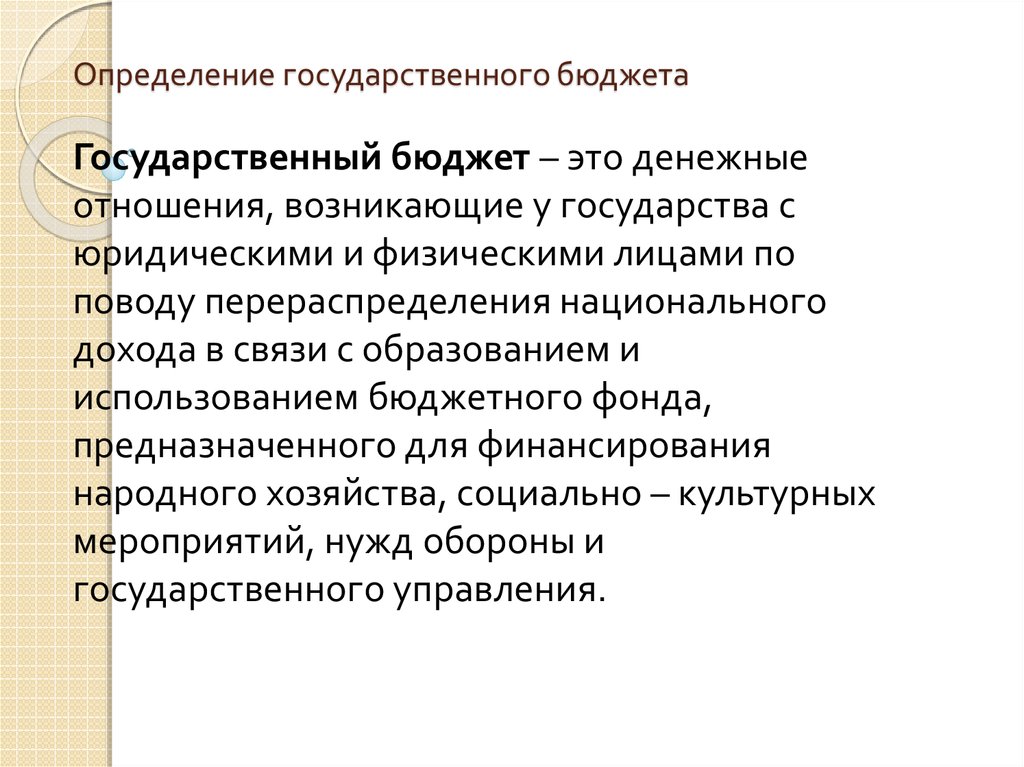 Определение государственного бюджета

Государственный бюджет – это денежные отношения, возникающие у государства с юридическими и физическими лицами по поводу перераспределения национального дохода в связи с образованием и использованием бюджетного фонда, предназначенного для финансирования народного хозяйства, социально – культурных мероприятий, нужд обороны и государственного управления.